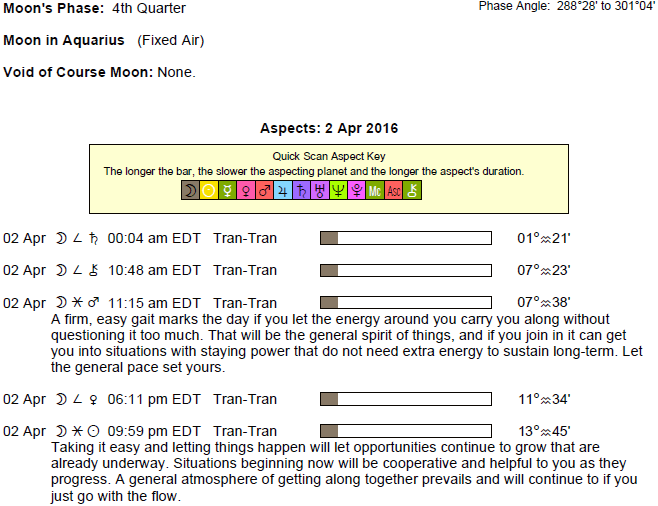 Moon's Phase: 4th Quarter

Phase Angle: 288°28' to 301°04'

Moon in Aquarius (Fixed Air)

Void of Course Moon: None.

Aspects: 2 Apr 2016

Quick Scan Aspect Key
The longer the bar, the slower the aspecting planet and the longer the aspect's duration.
☽ ☉ ☿ ♀ ♂ ♃ ♄ ♅ ♆ ♇ Mc Asc ⚷

02 Apr ☽ ∠ ♄ 00:04 am EDT Tran-Tran 01°♒21'

02 Apr ☽ ∠ ⚷ 10:48 am EDT Tran-Tran 07°♒23'

02 Apr ☽ ⚹ ♂ 11:15 am EDT Tran-Tran 07°♒38'
A firm, easy gait marks the day if you let the energy around you carry you along without questioning it too much. That will be the general spirit of things, and if you join in it can get you into situations with staying power that do not need extra energy to sustain long-term. Let the general pace set yours.

02 Apr ☽ ∠ ♀ 06:11 pm EDT Tran-Tran 11°♒34'

02 Apr ☽ ⚹ ☉ 09:59 pm EDT Tran-Tran 13°♒45'
Taking it easy and letting things happen will let opportunities continue to grow that are already underway. Situations beginning now will be cooperative and helpful to you as they progress. A general atmosphere of getting along together prevails and will continue to if you just go with the flow.